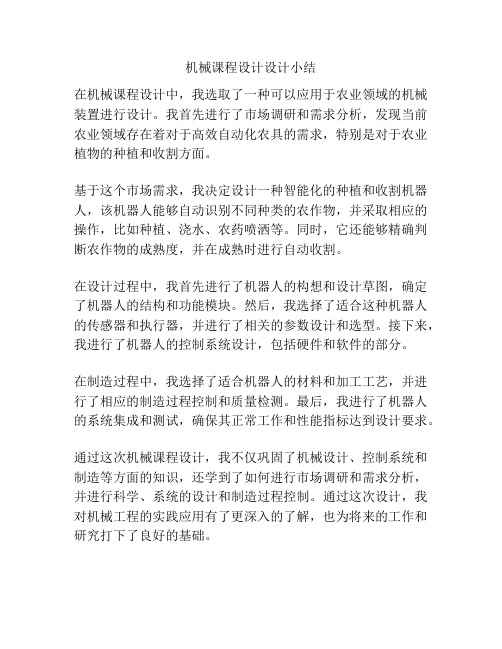 机械课程设计设计小结

在机械课程设计中，我选取了一种可以应用于农业领域的机械装置进行设计。我首先进行了市场调研和需求分析，发现当前农业领域存在着对于高效自动化农具的需求，特别是对于农业植物的种植和收割方面。

基于这个市场需求，我决定设计一种智能化的种植和收割机器人，该机器人能够自动识别不同种类的农作物，并采取相应的操作，比如种植、浇水、农药喷洒等。同时，它还能够精确判断农作物的成熟度，并在成熟时进行自动收割。

在设计过程中，我首先进行了机器人的构想和设计草图，确定了机器人的结构和功能模块。然后，我选择了适合这种机器人的传感器和执行器，并进行了相关的参数设计和选型。接下来，我进行了机器人的控制系统设计，包括硬件和软件的部分。

在制造过程中，我选择了适合机器人的材料和加工工艺，并进行了相应的制造过程控制和质量检测。最后，我进行了机器人的系统集成和测试，确保其正常工作和性能指标达到设计要求。

通过这次机械课程设计，我不仅巩固了机械设计、控制系统和制造等方面的知识，还学到了如何进行市场调研和需求分析，并进行科学、系统的设计和制造过程控制。通过这次设计，我对机械工程的实践应用有了更深入的了解，也为将来的工作和研究打下了良好的基础。